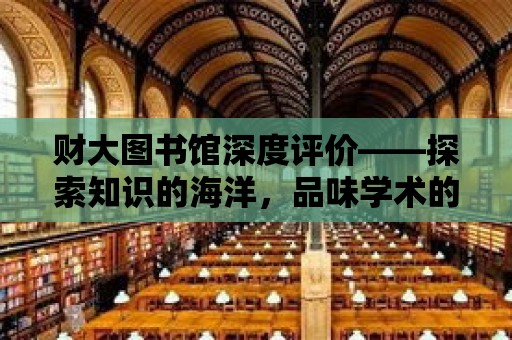 财大图书馆深度评价——探索知识的海洋，品味学术的